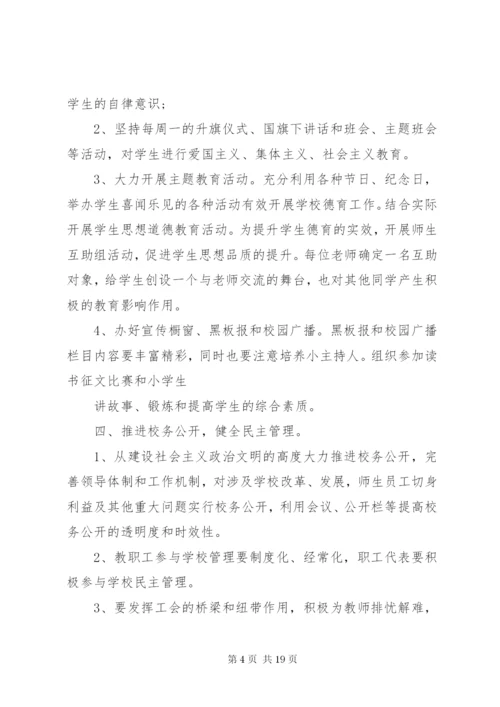 学生的自律意识；

2、坚持每周一的升旗仪式、国旗下讲话和班会、主题班会等活动，对学生进行爱国主义、集体主义、社会主义教育。

3、大力开展主题教育活动。充分利用各种节日、纪念日，举办学生喜闻乐见的各种活动有效开展学校德育工作。结合实际开展学生思想道德教育活动。为提升学生德育的实效，开展师生互助组活动，促进学生思想品质的提升。每位老师确定一名互助对象，给学生创设一个与老师交流的舞台，也对其他同学产生积极的教育影响作用。

4、办好宣传橱窗、黑板报和校园广播。黑板报和校园广播栏目内容要丰富精彩，同时也要注意培养小主持人。组织参加读书征文比赛和小学生

讲故事、锻炼和提高学生的综合素质。

四、推进校务公开，健全民主管理。

1、从建设社会主义政治文明的高度大力推进校务公开，完善领导体制和工作机制，对涉及学校改革、发展，师生员工切身利益及其他重大问题实行校务公开，利用会议、公开栏等提高校务公开的透明度和时效性。

2、教职工参与学校管理要制度化、经常化，职工代表要积极参与学校民主管理。

3、要发挥工会的桥梁和纽带作用，积极为教师排忧解难，

第 4 页 共 19 页